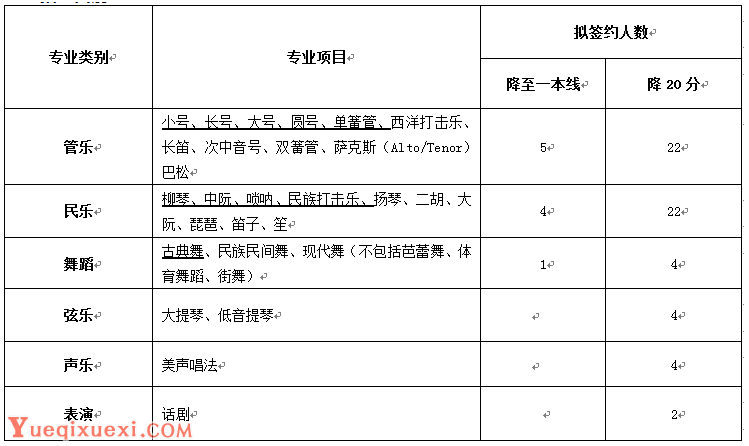 | 专业类别 | 专业项目 | 拟签约人数 | |
|---|---|---|---|
| | | 降至一本线 | 降 20 分 |
| 管乐 | 小号、长号、大号、圆号、单簧管、西洋打击乐、长笛、次中音号、双簧管、萨克斯（Alto/Tenor）巴松 | 5 | 22 |
| 民乐 | 柳琴、中阮、唢呐、民族打击乐、扬琴、二胡、大阮、琵琶、笛子、笙 | 4 | 22 |
| 舞蹈 | 古典舞、民族民间舞、现代舞（不包括芭蕾舞、体育舞蹈、街舞） | 1 | 4 |
| 弦乐 | 大提琴、低音提琴 | | 4 |
| 声乐 | 美声唱法 | | 4 |
| 表演 | 话剧 | | 2 |

Yueqixuexi.COM